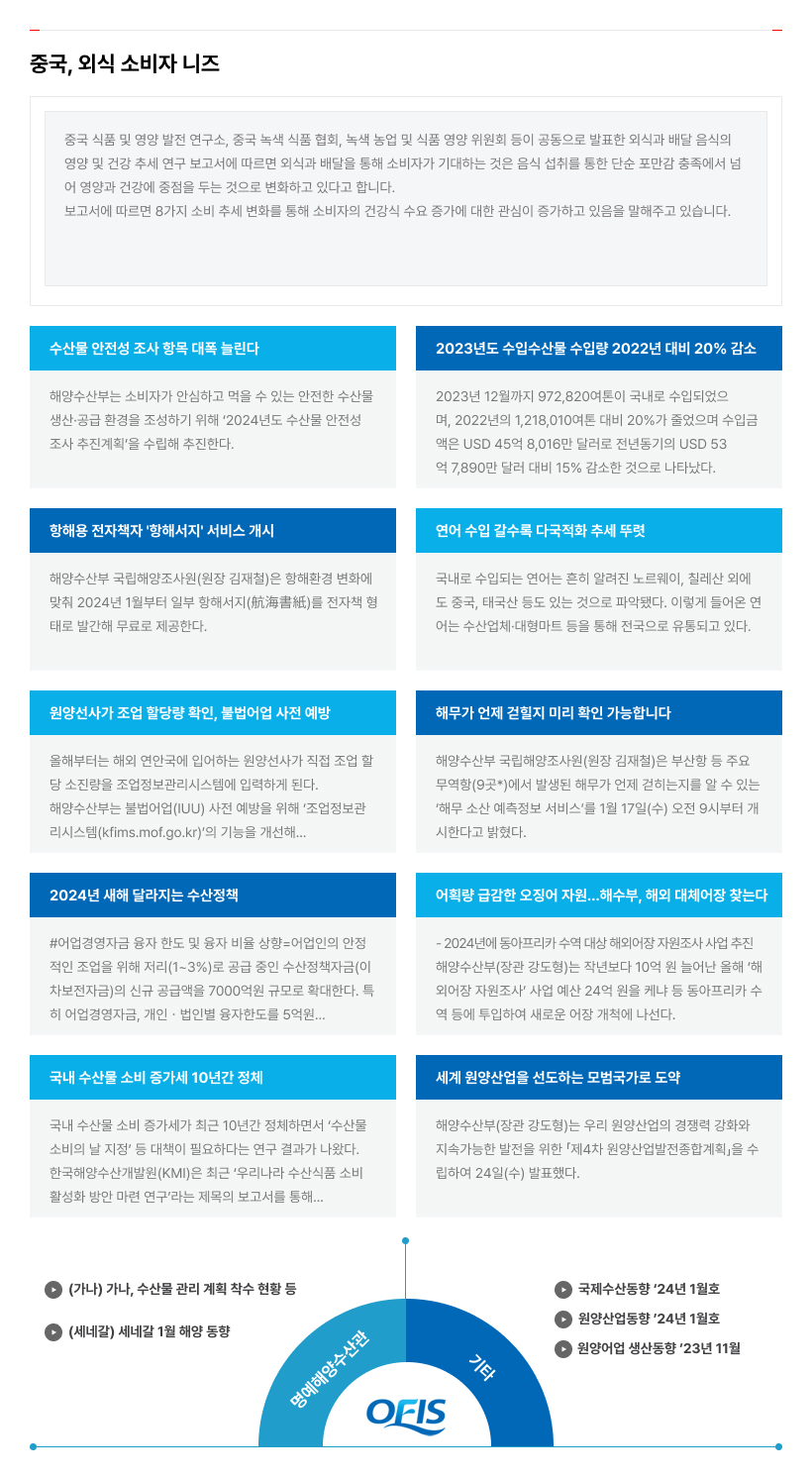 중국, 외식 소비자 니즈

중국 식품 및 영양 발전 연구소, 중국 녹색 식품 협회, 녹색 농업 및 식품 영양 위원회 등이 공동으로 발표한 외식과 배달 음식의 영양 및 건강 추세 연구 보고서에 따르면 외식과 배달을 통해 소비자가 기대하는 것은 음식 섭취를 통한 단순 포만감 충족에서 넘어 영양과 건강에 중점을 두는 것으로 변화하고 있다고 합니다.
보고서에 따르면 8가지 소비 추세 변화를 통해 소비자의 건강식 수요 증가에 대한 관심이 증가하고 있음을 말해주고 있습니다.

수산물 안전성 조사 항목 대폭 늘린다

해양수산부는 소비자가 안심하고 먹을 수 있는 안전한 수산물 생산·공급 환경을 조성하기 위해 '2024년도 수산물 안전성 조사 추진계획'을 수립해 추진한다.

2023년도 수입수산물 수입량 2022년 대비 20% 감소

2023년 12월까지 972,820여톤이 국내로 수입되었으며, 2022년의 1,218,010여톤 대비 20%가 줄었으며 수입금액은 USD 45억 8,016만 달러로 전년동기의 USD 53억 7,890만 달러 대비 15% 감소한 것으로 나타났다.

항해용 전자책자 '항해서지' 서비스 개시

해양수산부 국립해양조사원(원장 김재철)은 항해환경 변화에 맞춰 2024년 1월부터 일부 항해서지(航海書紙)를 전자책 형태로 발간해 무료로 제공한다.

연어 수입 갈수록 다국적화 추세 뚜렷

국내로 수입되는 연어는 흔히 알려진 노르웨이, 칠레산 외에도 중국, 태국산 등도 있는 것으로 파악됐다. 이렇게 들어온 연어는 수산업체·대형마트 등을 통해 전국으로 유통되고 있다.

원양선사가 조업 할당량 확인, 불법어업 사전 예방

올해부터는 해외 연안국에 입어하는 원양선사가 직접 조업 할당 소진량을 조업정보관리시스템에 입력하게 된다.
해양수산부는 불법어업(IUU) 사전 예방을 위해 '조업정보관리시스템(kfims.mof.go.kr)'의 기능을 개선해...

해무가 언제 걷힐지 미리 확인 가능합니다

해양수산부 국립해양조사원(원장 김재철)은 부산항 등 주요 무역항(9곳*)에서 발생된 해무가 언제 걷히는지를 알 수 있는 '해무 소산 예측정보 서비스'를 1월 17일(수) 오전 9시부터 개시한다고 밝혔다.

2024년 새해 달라지는 수산정책

#어업경영자금 융자 한도 및 융자 비율 상향=어업인의 안정적인 조업을 위해 저리(1~3%)로 공급 중인 수산정책자금(이차보전자금)의 신규 공급액을 7000억원 규모로 확대한다. 특히 어업경영자금, 개인 · 법인별 융자한도를 5억원...

어획량 급감한 오징어 자원…해수부, 해외 대체어장 찾는다

- 2024년에 동아프리카 수역 대상 해외어장 자원조사 사업 추진
해양수산부(장관 강도형)는 작년보다 10억 원 늘어난 올해 '해외어장 자원조사' 사업 예산 24억 원을 케냐 등 동아프리카 수역 등에 투입하여 새로운 어장 개척에 나선다.

국내 수산물 소비 증가세 10년간 정체

국내 수산물 소비 증가세가 최근 10년간 정체하면서 '수산물 소비의 날 지정' 등 대책이 필요하다는 연구 결과가 나왔다. 한국해양수산개발원(KMI)은 최근 '우리나라 수산식품 소비 활성화 방안 마련 연구'라는 제목의 보고서를 통해...

세계 원양산업을 선도하는 모범국가로 도약

해양수산부(장관 강도형)는 우리 원양산업의 경쟁력 강화와 지속가능한 발전을 위한 「제4차 원양산업발전종합계획」을 수립하여 24일(수) 발표했다.

(가나) 가나, 수산물 관리 계획 착수 현황 등
(세네갈) 세네갈 1월 해양 동향

명예해양수산관
기타
OFIS

국제수산동향 '24년 1월호
원양산업동향 '24년 1월호
원양어업 생산동향 '23년 11월